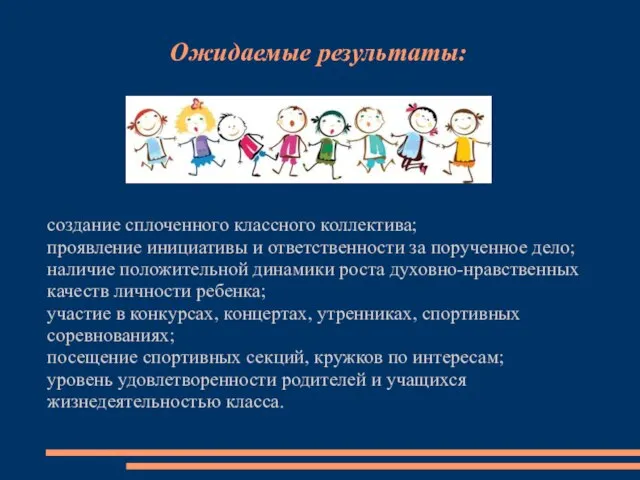 Ожидаемые результаты:

создание сплоченного классного коллектива;
проявление инициативы и ответственности за порученное дело;
наличие положительной динамики роста духовно-нравственных качеств личности ребенка;
участие в конкурсах, концертах, утренниках, спортивных соревнованиях;
посещение спортивных секций, кружков по интересам;
уровень удовлетворенности родителей и учащихся жизнедеятельностью класса.